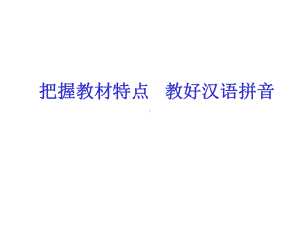 把握教材特点　教好汉语拼音